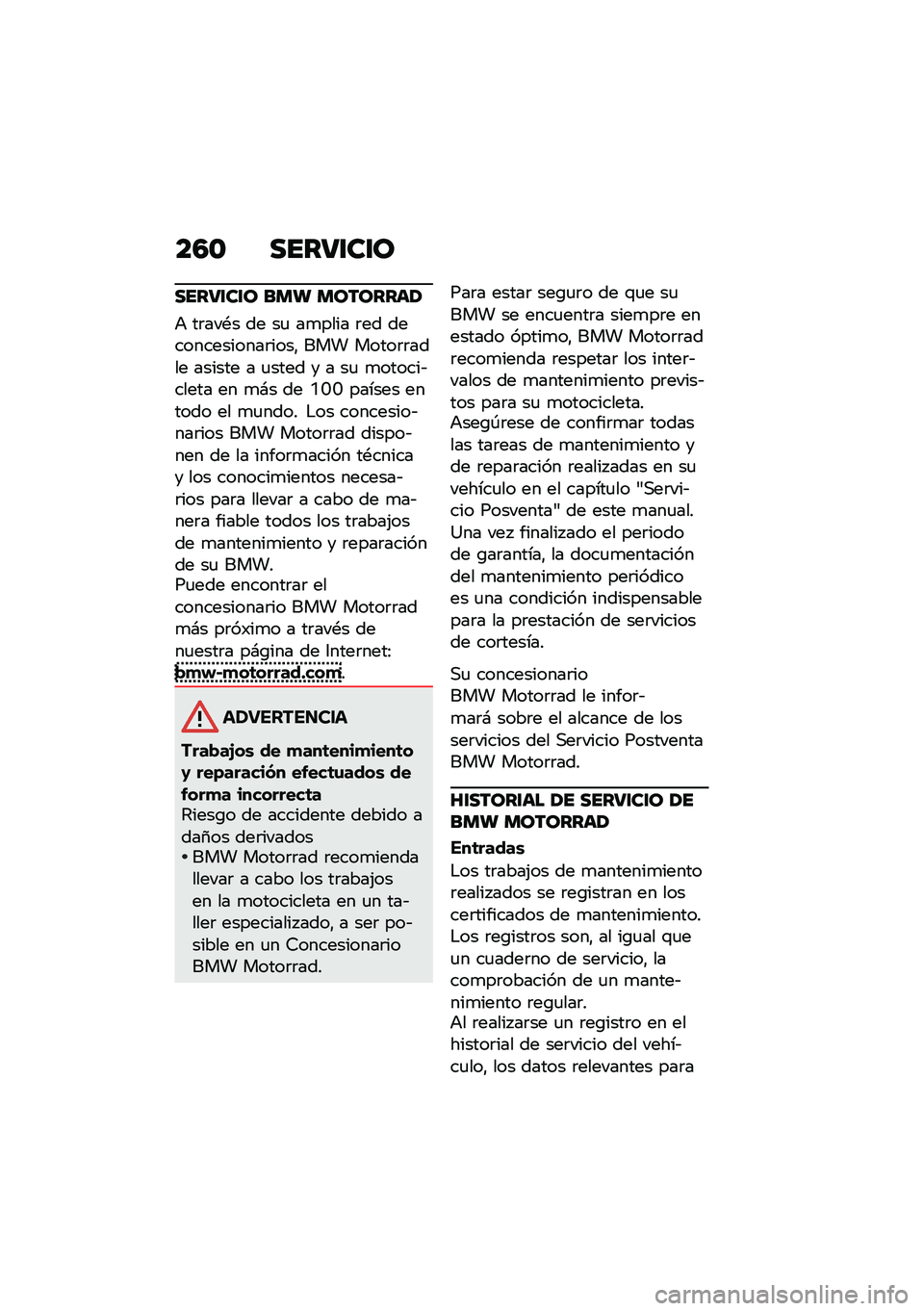 260 SERVICIO

SERVICIO BMW MOTORRAD

A través de su amplia red de concesionarios, BMW Motorrad le asiste a usted y a su motocicleta en más de 100 países en todo el mundo. Los concesionarios BMW Motorrad disponen de la información técnica y los conocimientos necesarios para llevar a cabo de manera fiable todos los trabajos de mantenimiento y reparación de su BMW.
Puede encontrar el concesionario BMW Motorrad más próximo a través de nuestra página de Internet: bmw-motorrad.com.

ADVERTENCIA

Trabajos de mantenimiento y reparación efectuados de forma incorrecta
Riesgo de accidente debido a daños derivados
• BMW Motorrad recomienda llevar a cabo los trabajos en la motocicleta en un taller especializado, a ser posible en un Concesionario BMW Motorrad.

Para estar seguro de que su BMW se encuentra siempre en estado óptimo, BMW Motorrad recomienda respetar los intervalos de mantenimiento previstos para su motocicleta.
Asegúrese de confirmar todas las tareas de mantenimiento y de reparación realizadas en su vehículo en el capítulo "Servicio Posventa" de este manual.
Una vez finalizado el periodo de garantía, la documentación del mantenimiento periódico es una condición indispensable para la prestación de servicios de cortesía.

Su concesionario BMW Motorrad le informará sobre el alcance de los servicios del Servicio Postventa BMW Motorrad.

HISTORIAL DE SERVICIO DE BMW MOTORRAD

Entradas
Los trabajos de mantenimiento realizados se registran en los certificados de mantenimiento. Los registros son, al igual que un cuaderno de servicio, la comprobación de un mantenimiento regular.
Al realizarse un registro en el historial de servicio del vehículo, los datos relevantes para

carmanualsonline.info